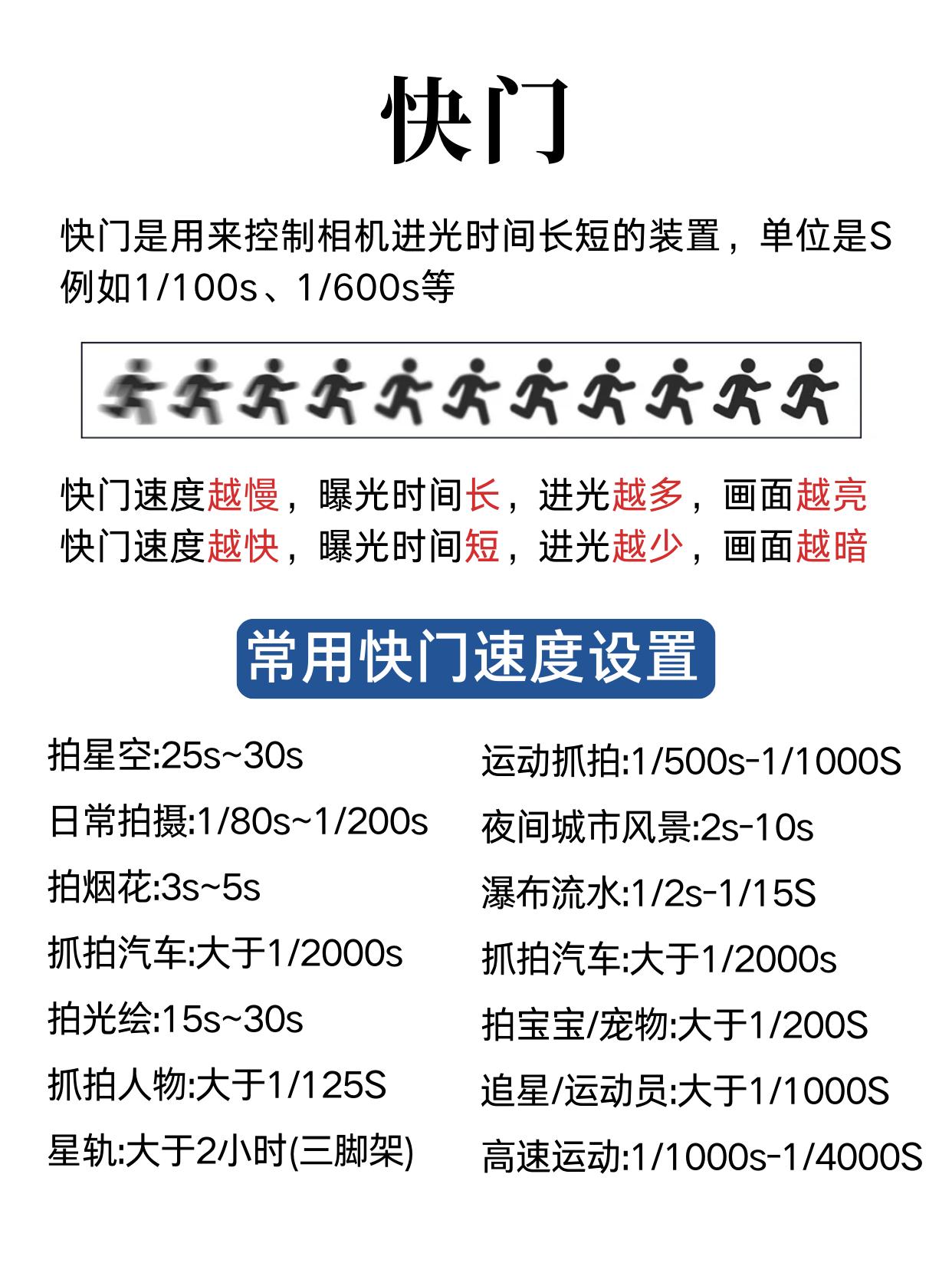 快门

快门是用来控制相机进光时间长短的装置，单位是S
例如1/100s、1/600s等

快门速度越慢，曝光时间长，进光越多，画面越亮
快门速度越快，曝光时间短，进光越少，画面越暗

常用快门速度设置

拍星空:25s~30s

日常拍摄:1/80s~1/200s

拍烟花:3s~5s

抓拍汽车:大于1/2000s

拍光绘:15s~30s

抓拍人物:大于1/125S

星轨:大于2小时(三脚架)

运动抓拍:1/500s-1/1000S

夜间城市风景:2s-10s

瀑布流水:1/2s-1/15S

抓拍汽车:大于1/2000s

拍宝宝/宠物:大于1/200S

追星/运动员:大于1/1000S

高速运动:1/1000s-1/4000S